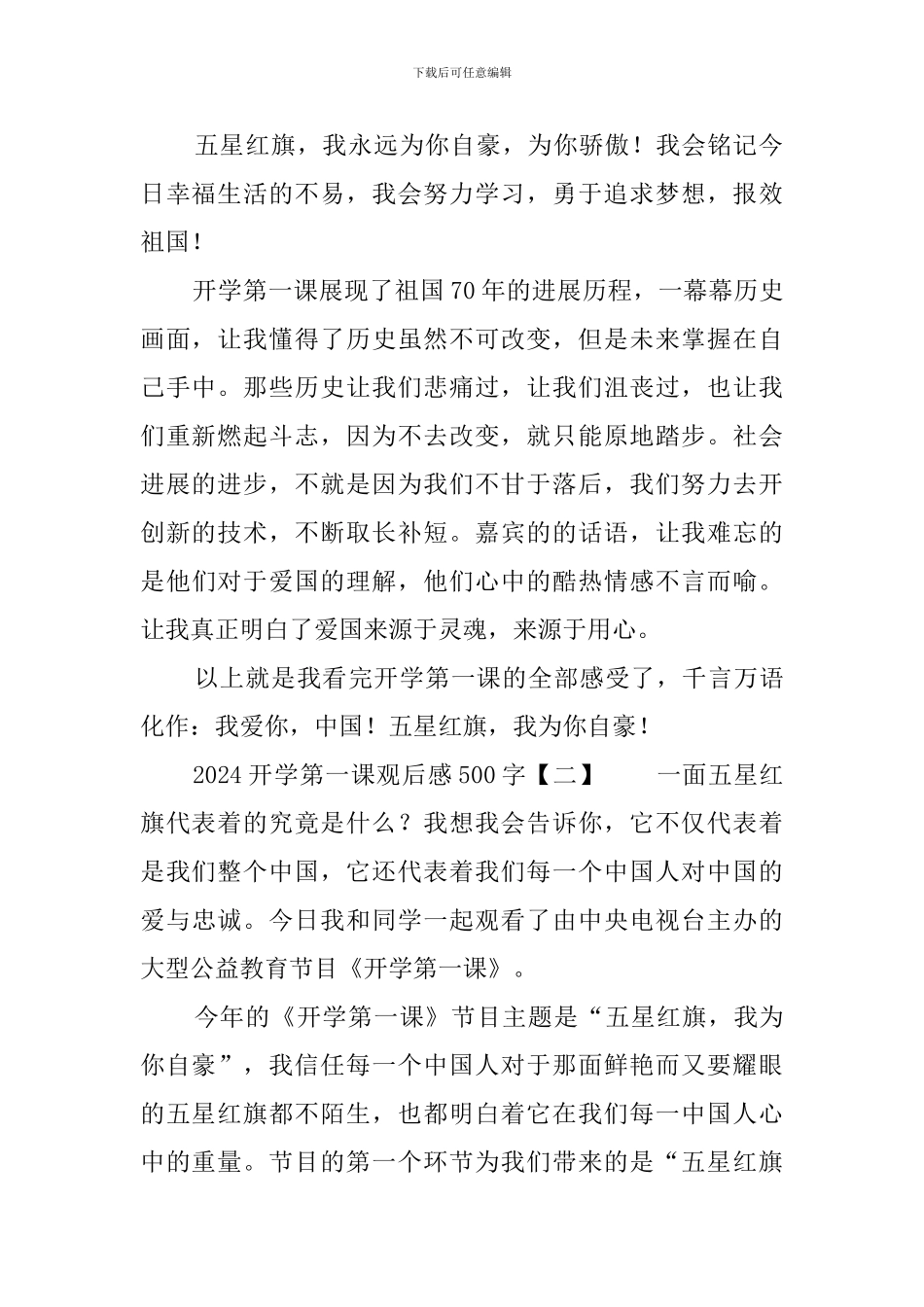 下载后可任意编辑

五星红旗，我永远为你自豪，为你骄傲！我会铭记今日幸福生活的不易，我会努力学习，勇于追求梦想，报效祖国！

开学第一课展现了祖国70年的进展历程，一幕幕历史画面，让我懂得了历史虽然不可改变，但是未来掌握在自己手中。那些历史让我们悲痛过，让我们沮丧过，也让我们重新燃起斗志，因为不去改变，就只能原地踏步。社会进展的进步，不就是因为我们不甘于落后，我们努力去开创新的技术，不断取长补短。嘉宾的的话语，让我难忘的是他们对于爱国的理解，他们心中的酷热情感不言而喻。让我真正明白了爱国来源于灵魂，来源于用心。

以上就是我看完开学第一课的全部感受了，千言万语化作：我爱你，中国！五星红旗，我为你自豪！

2024开学第一课观后感500字【二】　　一面五星红旗代表着的究竟是什么？我想我会告诉你，它不仅代表着是我们整个中国，它还代表着我们每一个中国人对中国的爱与忠诚。今日我和同学一起观看了由中央电视台主办的大型公益教育节目《开学第一课》。

今年的《开学第一课》节目主题是“五星红旗，我为你自豪”，我信任每一个中国人对于那面鲜艳而又要耀眼的五星红旗都不陌生，也都明白着它在我们每一中国人心中的重量。节目的第一个环节为我们带来的是“五星红旗